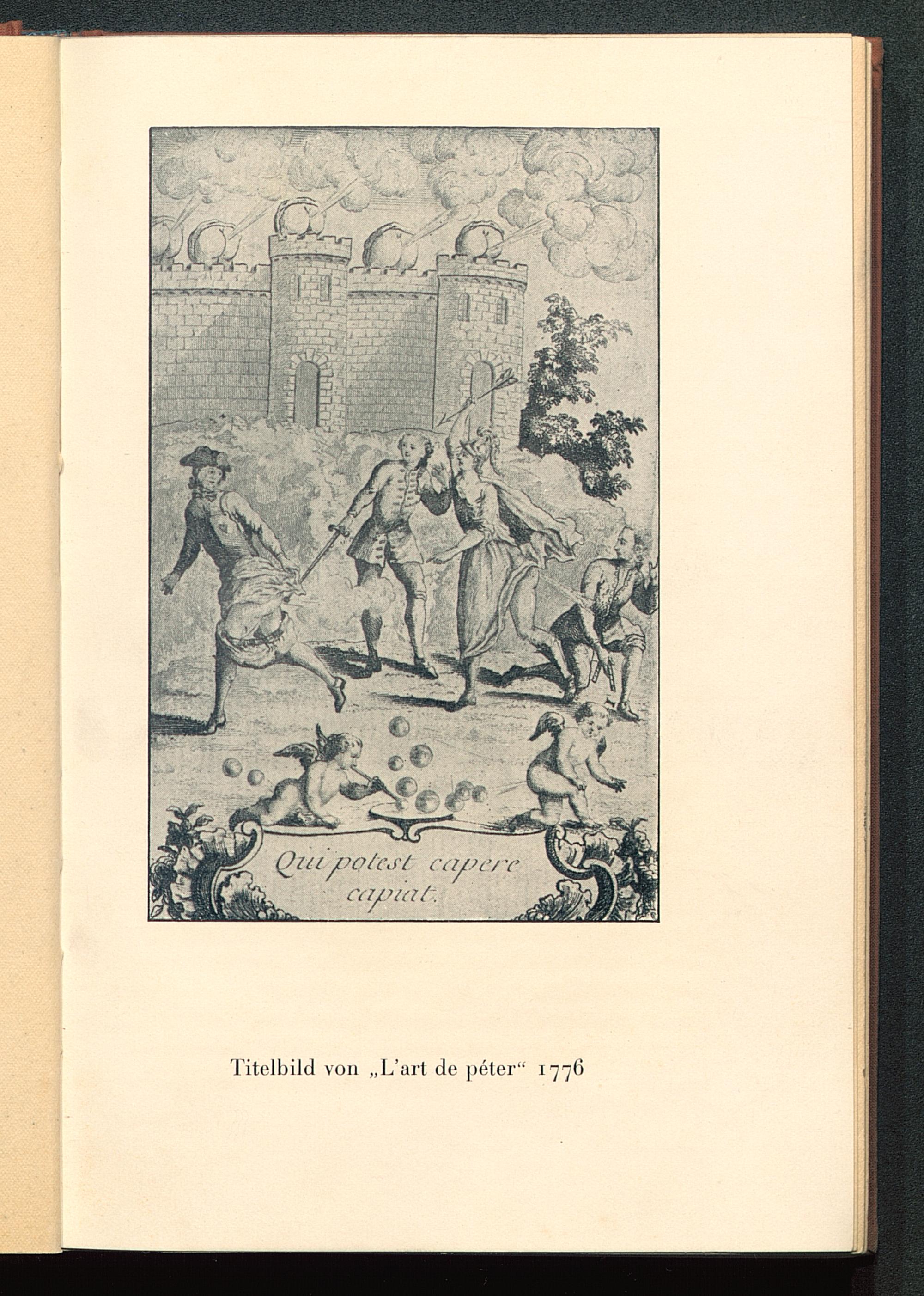 Qui potest capere capiat.

Titelbild von „L'art de péter“ 1776